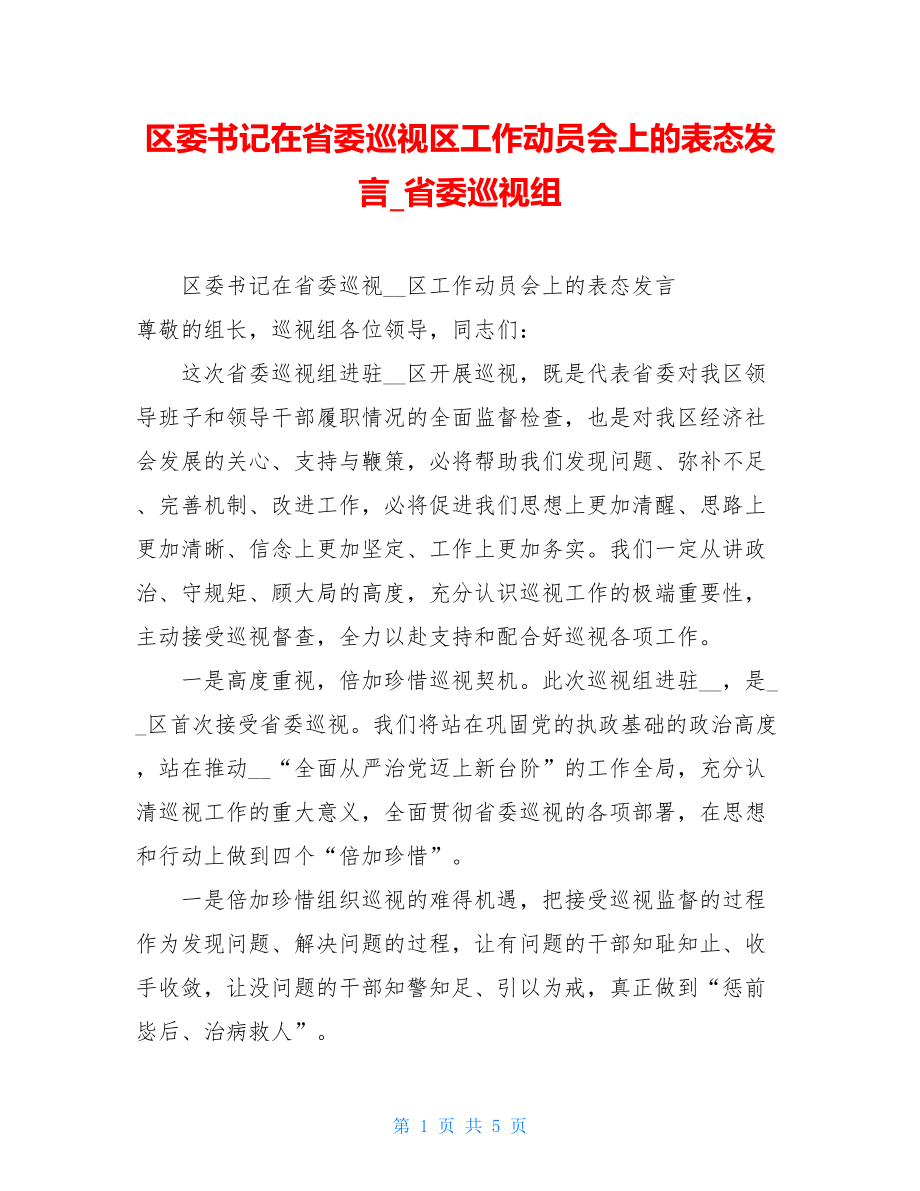 区委书记在省委巡视区工作动员会上的表态发言_省委巡视组

区委书记在省委巡视__区工作动员会上的表态发言

尊敬的组长，巡视组各位领导，同志们：

这次省委巡视组进驻__区开展巡视，既是代表省委对我区领导班子和领导干部履职情况的全面监督检查，也是对我区经济社会发展的关心、支持与鞭策，必将帮助我们发现问题、弥补不足、完善机制、改进工作，必将促进我们思想上更加清醒、思路上更加清晰、信念上更加坚定、工作上更加务实。我们一定从讲政治、守规矩、顾大局的高度，充分认识巡视工作的极端重要性，主动接受巡视督查，全力以赴支持和配合好巡视各项工作。

一是高度重视，倍加珍惜巡视契机。此次巡视组进驻__，是__区首次接受省委巡视。我们将站在巩固党的执政基础的政治高度，站在推动__“全面从严治党迈上新台阶”的工作全局，充分认清巡视工作的重大意义，全面贯彻省委巡视的各项部署，在思想和行动上做到四个“倍加珍惜”。

一是倍加珍惜组织巡视的难得机遇，把接受巡视监督的过程作为发现问题、解决问题的过程，让有问题的干部知耻知止、收手收敛，让没问题的干部知警知足、引以为戒，真正做到“惩前毖后、治病救人”。

第 1 页 共 5 页